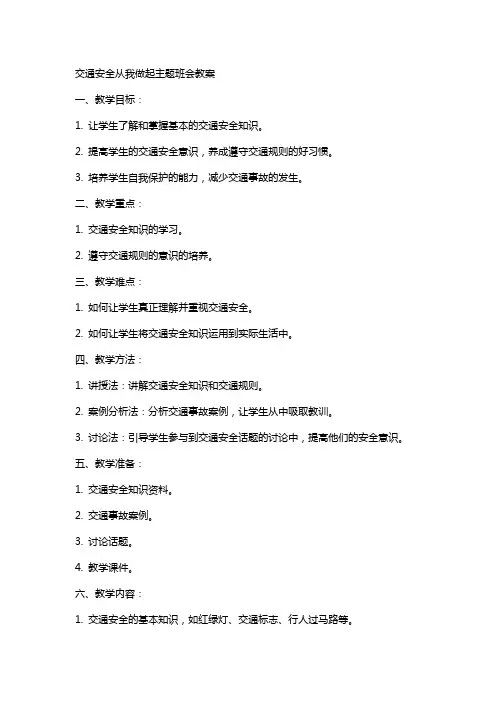 交通安全从我做起主题班会教案

一、教学目标：

1. 让学生了解和掌握基本的交通安全知识。

2. 提高学生的交通安全意识，养成遵守交通规则的好习惯。

3. 培养学生自我保护的能力，减少交通事故的发生。

二、教学重点：

1. 交通安全知识的学习。

2. 遵守交通规则的意识的培养。

三、教学难点：

1. 如何让学生真正理解并重视交通安全。

2. 如何让学生将交通安全知识运用到实际生活中。

四、教学方法：

1. 讲授法：讲解交通安全知识和交通规则。

2. 案例分析法：分析交通事故案例，让学生从中吸取教训。

3. 讨论法：引导学生参与到交通安全话题的讨论中，提高他们的安全意识。

五、教学准备：

1. 交通安全知识资料。

2. 交通事故案例。

3. 讨论话题。

4. 教学课件。

六、教学内容：

1. 交通安全的基本知识，如红绿灯、交通标志、行人过马路等。